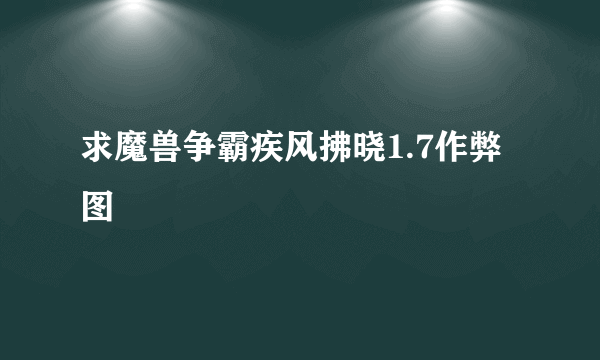 求魔兽争霸疾风拂晓1.7作弊图